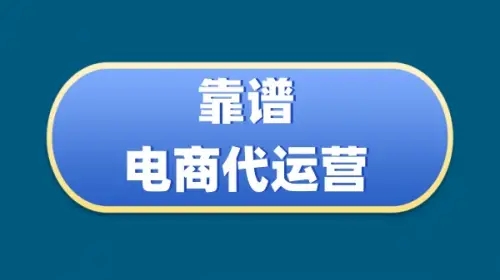 靠谱
电商代运营